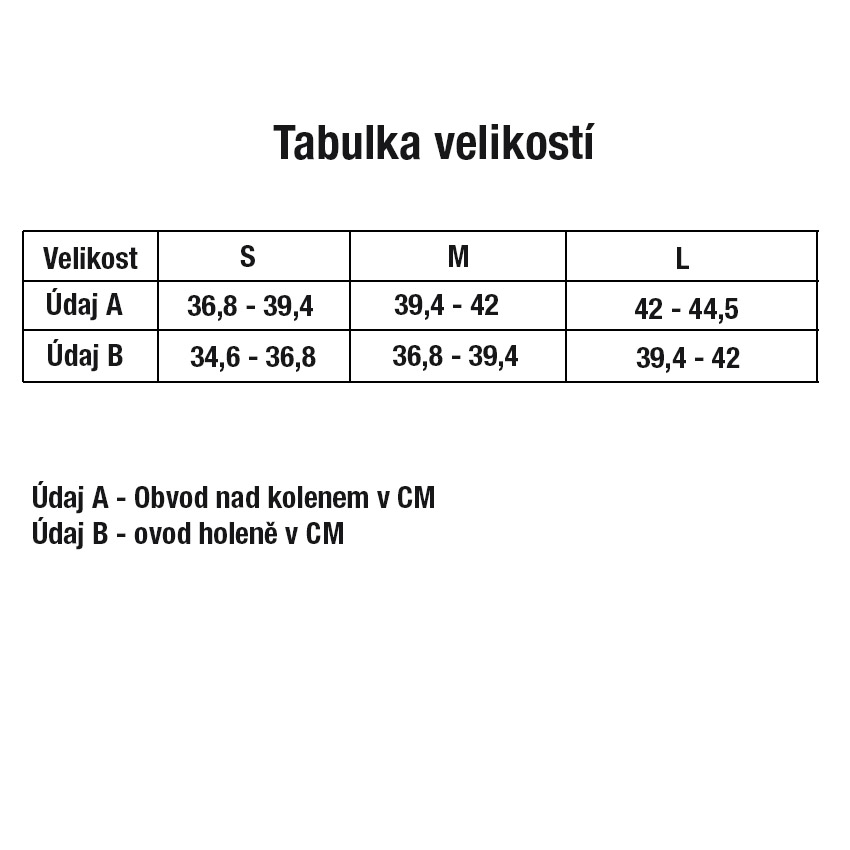 Tabulka velikostí

| Velikost | S | M | L |
|---|---|---|---|
| Údaj A | 36,8 - 39,4 | 39,4 - 42 | 42 - 44,5 |
| Údaj B | 34,6 - 36,8 | 36,8 - 39,4 | 39,4 - 42 |

Údaj A - Obvod nad kolenem v CM
Údaj B - ovod holeně v CM